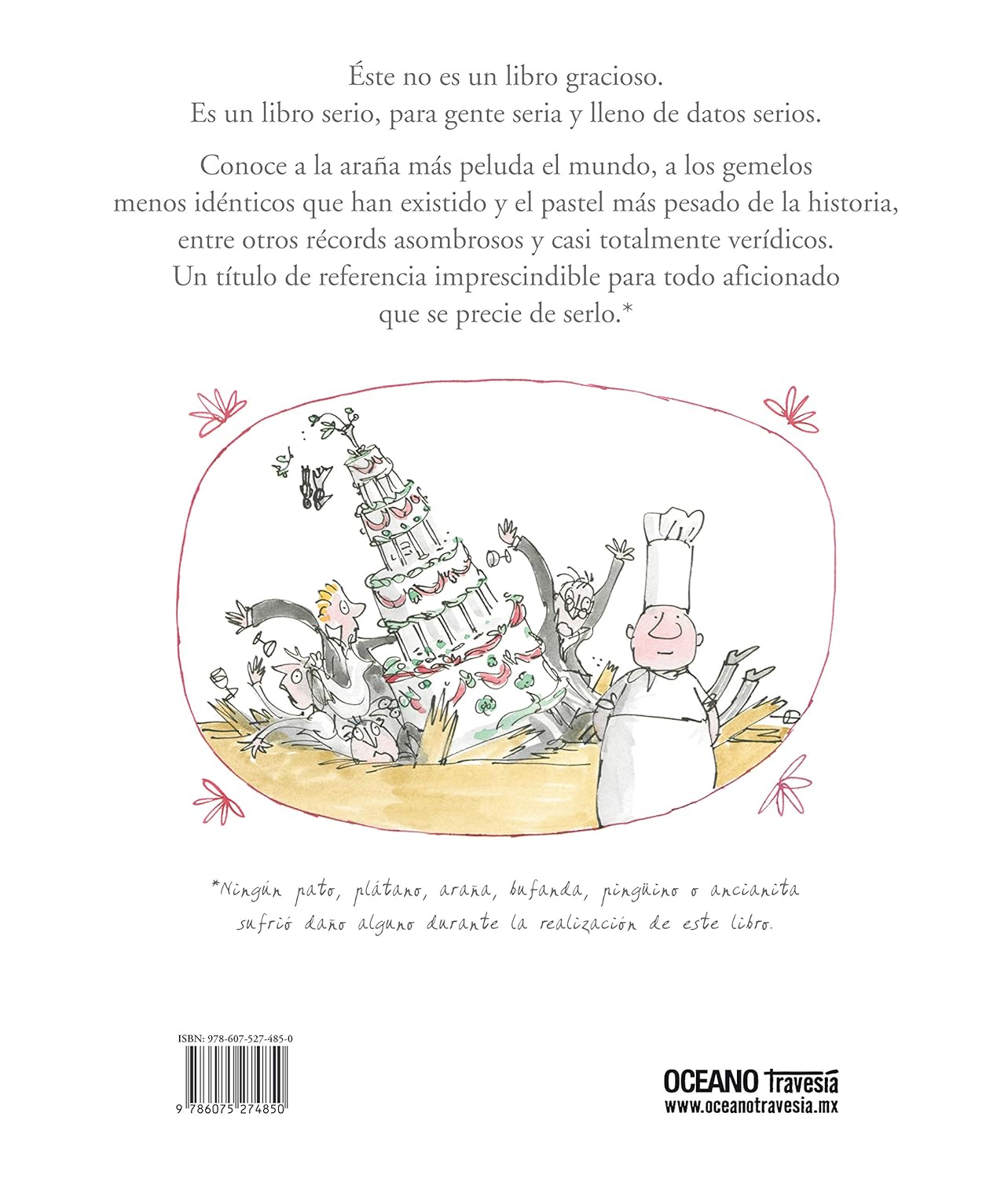 Éste no es un libro gracioso.
Es un libro serio, para gente seria y lleno de datos serios.

Conoce a la araña más peluda el mundo, a los gemelos menos idénticos que han existido y el pastel más pesado de la historia, entre otros récords asombrosos y casi totalmente verídicos. Un título de referencia imprescindible para todo aficionado que se precie de serlo.*

*Ningún pato, plátano, araña, bufanda, pingüino o ancianita sufrió daño alguno durante la realización de este libro.

ISBN: 978-607-527-485-0

9 786075 274850

OCEANO Travesía
www.oceanotravesia.mx